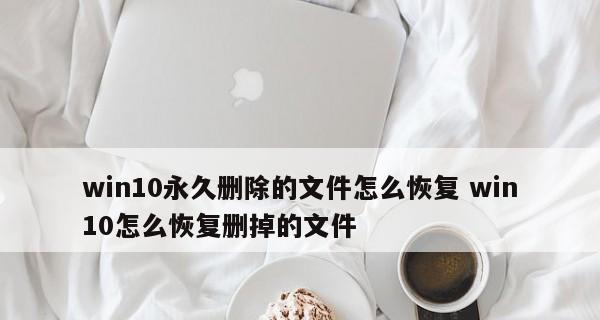 win10永久删除的文件怎么恢复 win10怎么恢复删掉的文件